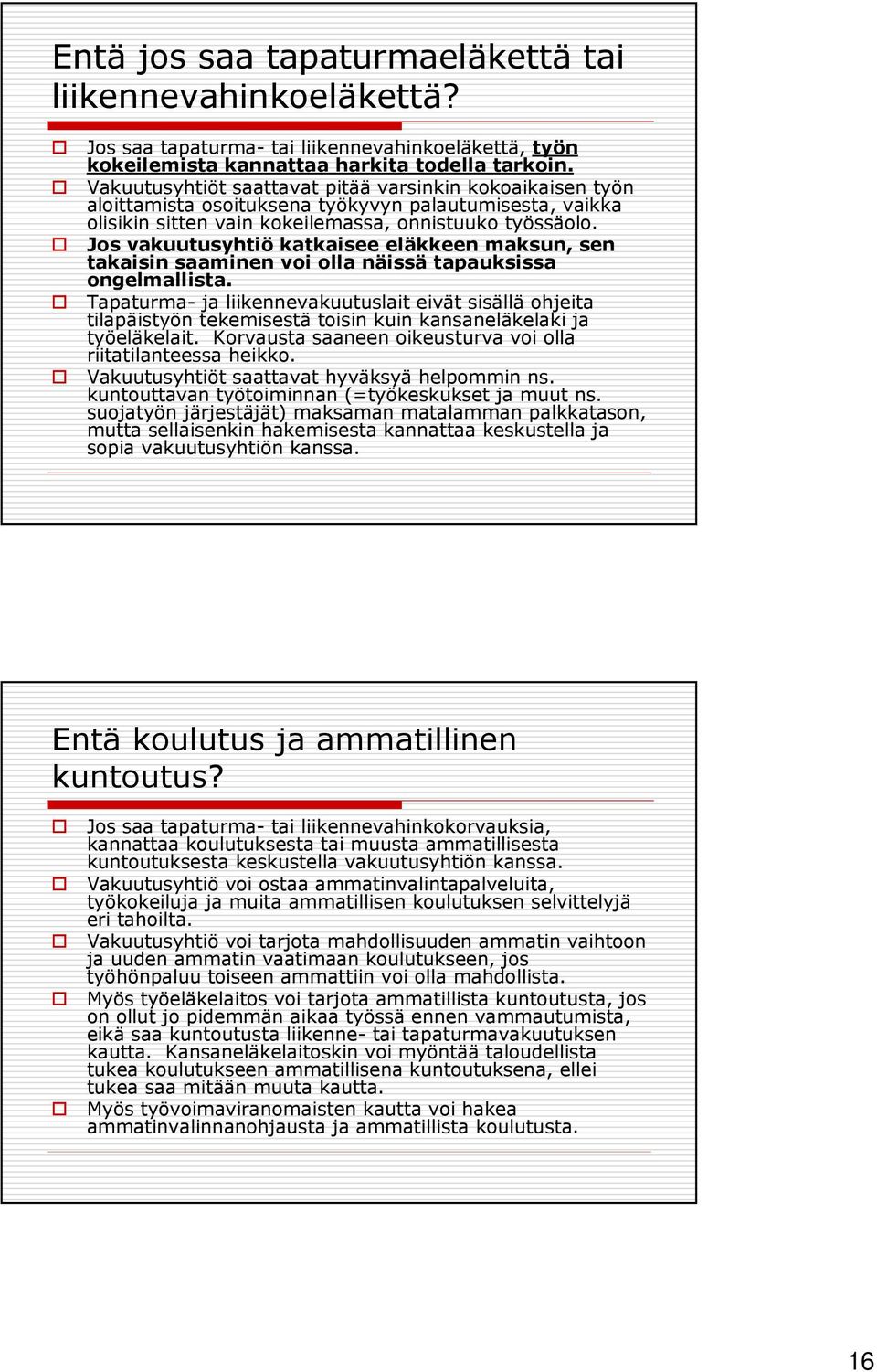 Entä jos saa tapaturmaeläkettä tai liikennevahinkoeläkettä?

Jos saa tapaturma- tai liikennevahinkoeläkettä, työn kokeilemista kannattaa harkita todella tarkoin.

Vakuutusyhtiöt saattavat pitää varsinkin kokoaikaisen työn aloittamista osoituksena työkyvyn palautumisesta, vaikka olisikin sitten vain kokeilemassa, onnistuuko työssäolo.

Jos vakuutusyhtiö katkaisee eläkkeen maksun, sen takaisin saaminen voi olla näissä tapauksissa ongelmallista.

Tapaturma- ja liikennevakuutuslait eivät sisällä ohjeita tilapäistyön tekemisestä toisin kuin kansaneläkelaki ja työeläkelait. Korvausta saaneen oikeusturva voi olla riitatilanteessa heikko.

Vakuutusyhtiöt saattavat hyväksyä helpommin ns. kuntouttavan työtoiminnan (=työkeskukset ja muut ns. suojatyön järjestäjät) maksaman matalamman palkkatason, mutta sellaisenkin hakemisesta kannattaa keskustella ja sopia vakuutusyhtiön kanssa.

Entä koulutus ja ammatillinen kuntoutus?

Jos saa tapaturma- tai liikennevahinkokorvauksia, kannattaa koulutuksesta tai muusta ammatillisesta kuntoutuksesta keskustella vakuutusyhtiön kanssa.

Vakuutusyhtiö voi ostaa ammatinvalintapalveluita, työkokeiluja ja muita ammatillisen koulutuksen selvittelyjä eri tahoilta.

Vakuutusyhtiö voi tarjota mahdollisuuden ammatin vaihtoon ja uuden ammatin vaatimaan koulutukseen, jos työhönpaluu toiseen ammattiin voi olla mahdollista.

Myös työeläkelaitos voi tarjota ammatillista kuntoutusta, jos on ollut jo pidemmän aikaa työssä ennen vammautumista, eikä saa kuntoutusta liikenne- tai tapaturmavakuutuksen kautta. Kansaneläkelaitoskin voi myöntää taloudellista tukea koulutukseen ammatillisena kuntoutuksena, ellei tukea saa mitään muuta kautta.

Myös työvoimaviranomaisten kautta voi hakea ammatinvalinnanohjausta ja ammatillista koulutusta.

16